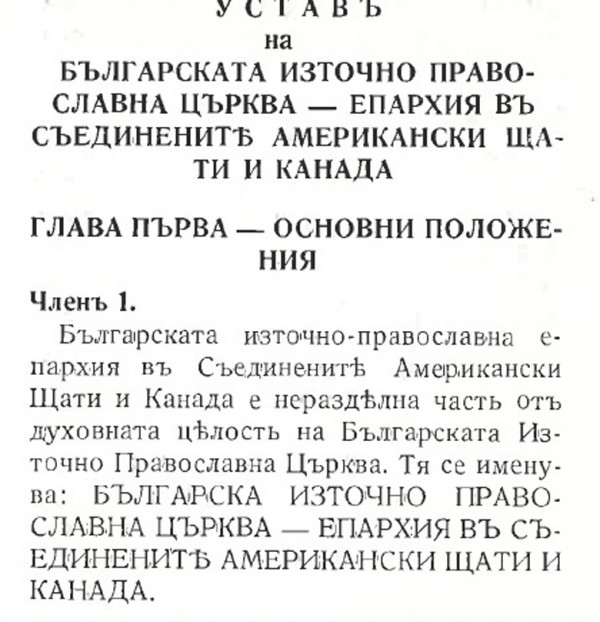 УСТАВЪ
на
БЪЛГАРСКАТА ИЗТОЧНО ПРАВОСЛАВНА ЦЪРКВА — ЕПАРХИЯ ВЪ СЪЕДИНЕНИТѢ АМЕРИКАНСКИ ЩАТИ И КАНАДА

ГЛАВА ПЪРВА — ОСНОВНИ ПОЛОЖЕНИЯ

Членъ 1.

Българската източно-православна епархия въ Съединенитѣ Американски Щати и Канада е нераздѣлна часть отъ духовната цѣлость на Българската Източно Православна Църква. Тя се именува: БЪЛГАРСКА ИЗТОЧНО ПРАВОСЛАВНА ЦЪРКВА — ЕПАРХИЯ ВЪ СЪЕДИНЕНИТѢ АМЕРИКАНСКИ ЩАТИ И КАНАДА.